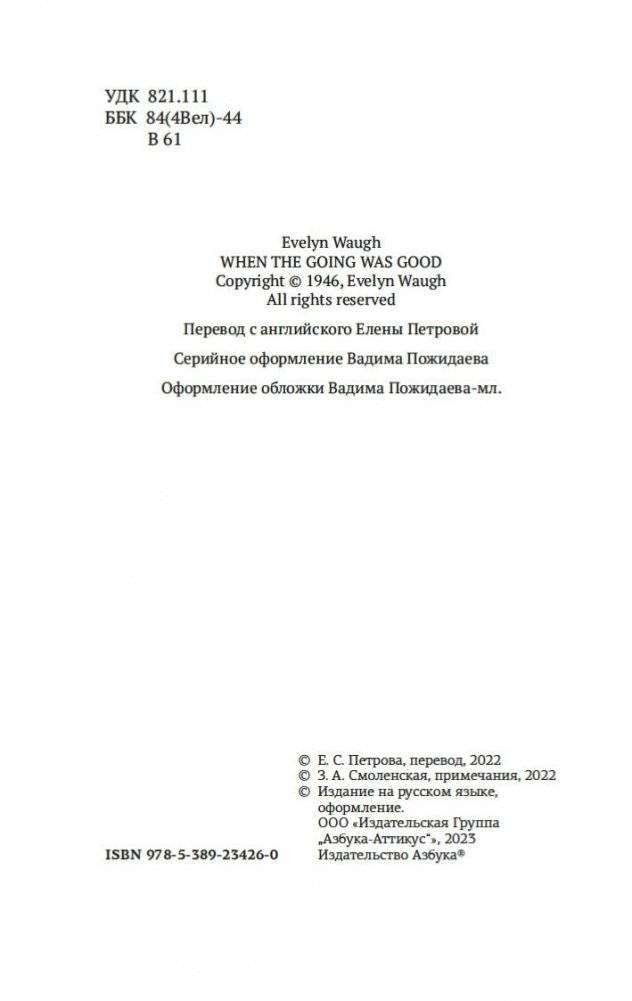 УДК 821.111
ББК 84(4Вел)-44
В 61

Evelyn Waugh
WHEN THE GOING WAS GOOD
Copyright © 1946, Evelyn Waugh
All rights reserved

Перевод с английского Елены Петровой

Серийное оформление Вадима Пожидаева

Оформление обложки Вадима Пожидаева-мл.

© Е. С. Петрова, перевод, 2022
© З. А. Смоленская, примечания, 2022
© Издание на русском языке, оформление.
ООО «Издательская Группа „Азбука-Аттикус"», 2023
Издательство Азбука®

ISBN 978-5-389-23426-0